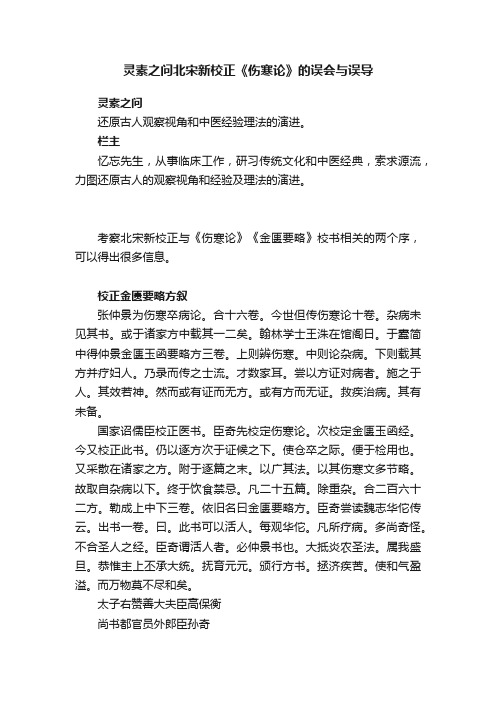 灵素之问北宋新校正《伤寒论》的误会与误导

灵素之问

还原古人观察视角和中医经验理法的演进。

栏主

忆忘先生，从事临床工作，研习传统文化和中医经典，索求源流，力图还原古人的观察视角和经验及理法的演进。

考察北宋新校正与《伤寒论》《金匮要略》校书相关的两个序，可以得出很多信息。

校正金匮要略方叙

张仲景为伤寒卒病论。合十六卷。今世但传伤寒论十卷。杂病未见其书。或于诸家方中载其一二矣。翰林学士王洙在馆阁日。于蠹简中得仲景金匮玉函要略方三卷。上则辨伤寒。中则论杂病。下则载其方并疗妇人。乃录而传之士流。才数家耳。尝以方证对病者。施之于人。其效若神。然而或有证而无方。或有方而无证。救疾治病。其有未备。

国家诏儒臣校正医书。臣奇先校定伤寒论。次校定金匮玉函经。今又校正此书。仍以逐方次于证候之下。使仓卒之际。便于检用也。又采散在诸家之方。附于逐篇之末。以广其法。以其伤寒文多节略。故取自杂病以下。终于饮食禁忌。凡二十五篇。除重杂。合二百六十二方。勒成上中下三卷。依旧名曰金匮要略方。臣奇尝读魏志华佗传云。出书一卷。曰。此书可以活人。每观华佗。凡所疗病。多尚奇怪。不合圣人之经。臣奇谓活人者。必仲景书也。大抵炎农圣法。属我盛旦。恭惟主上丕承大统。抚育元元。颁行方书。拯济疾苦。使和气盈溢。而万物莫不尽和矣。

太子右赞善大夫臣高保衡

尚书都官员外郎臣孙奇